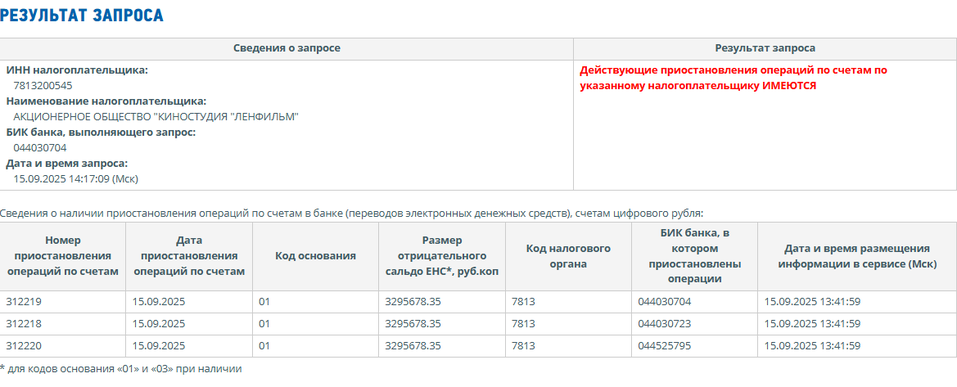 РЕЗУЛЬТАТ ЗАПРОСА

| Сведения о запросе | Результат запроса |
|---|---|
| ИНН налогоплательщика: 7813200545 Наименование налогоплательщика: АКЦИОНЕРНОЕ ОБЩЕСТВО "КИНОСТУДИЯ "ЛЕНФИЛЬМ" БИК банка, выполняющего запрос: 044030704 Дата и время запроса: 15.09.2025 14:17:09 (Мск) | Действующие приостановления операций по счетам по указанному налогоплательщику ИМЕЮТСЯ |

Сведения о наличии приостановления операций по счетам в банке (переводов электронных денежных средств), счетам цифрового рубля:

| Номер приостановления операций по счетам | Дата приостановления операций по счетам | Код основания | Размер отрицательного сальдо ЕНС*, руб.коп | Код налогового органа | БИК банка, в котором приостановлены операции | Дата и время размещения информации в сервисе (Мск) |
|---|---|---|---|---|---|---|
| 312219 | 15.09.2025 | 01 | 3295678.35 | 7813 | 044030704 | 15.09.2025 13:41:59 |
| 312218 | 15.09.2025 | 01 | 3295678.35 | 7813 | 044030723 | 15.09.2025 13:41:59 |
| 312220 | 15.09.2025 | 01 | 3295678.35 | 7813 | 044525795 | 15.09.2025 13:41:59 |

* для кодов основания «01» и «03» при наличии